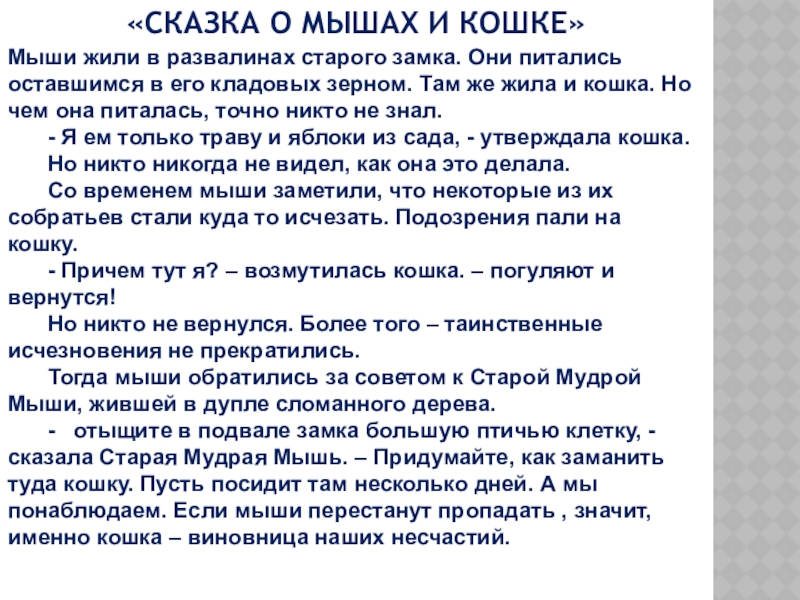 «СКАЗКА О МЫШАХ И КОШКЕ»

Мыши жили в развалинах старого замка. Они питались оставшимся в его кладовых зерном. Там же жила и кошка. Но чем она питалась, точно никто не знал.

- Я ем только траву и яблоки из сада, - утверждала кошка.

Но никто никогда не видел, как она это делала.

Со временем мыши заметили, что некоторые из их собратьев стали куда то исчезать. Подозрения пали на кошку.

- Причем тут я? – возмутилась кошка. – погуляют и вернутся!

Но никто не вернулся. Более того – таинственные исчезновения не прекратились.

Тогда мыши обратились за советом к Старой Мудрой Мыши, жившей в дупле сломанного дерева.

- отыщите в подвале замка большую птичью клетку, - сказала Старая Мудрая Мышь. – Придумайте, как заманить туда кошку. Пусть посидит там несколько дней. А мы понаблюдаем. Если мыши перестанут пропадать , значит, именно кошка – виновница наших несчастий.